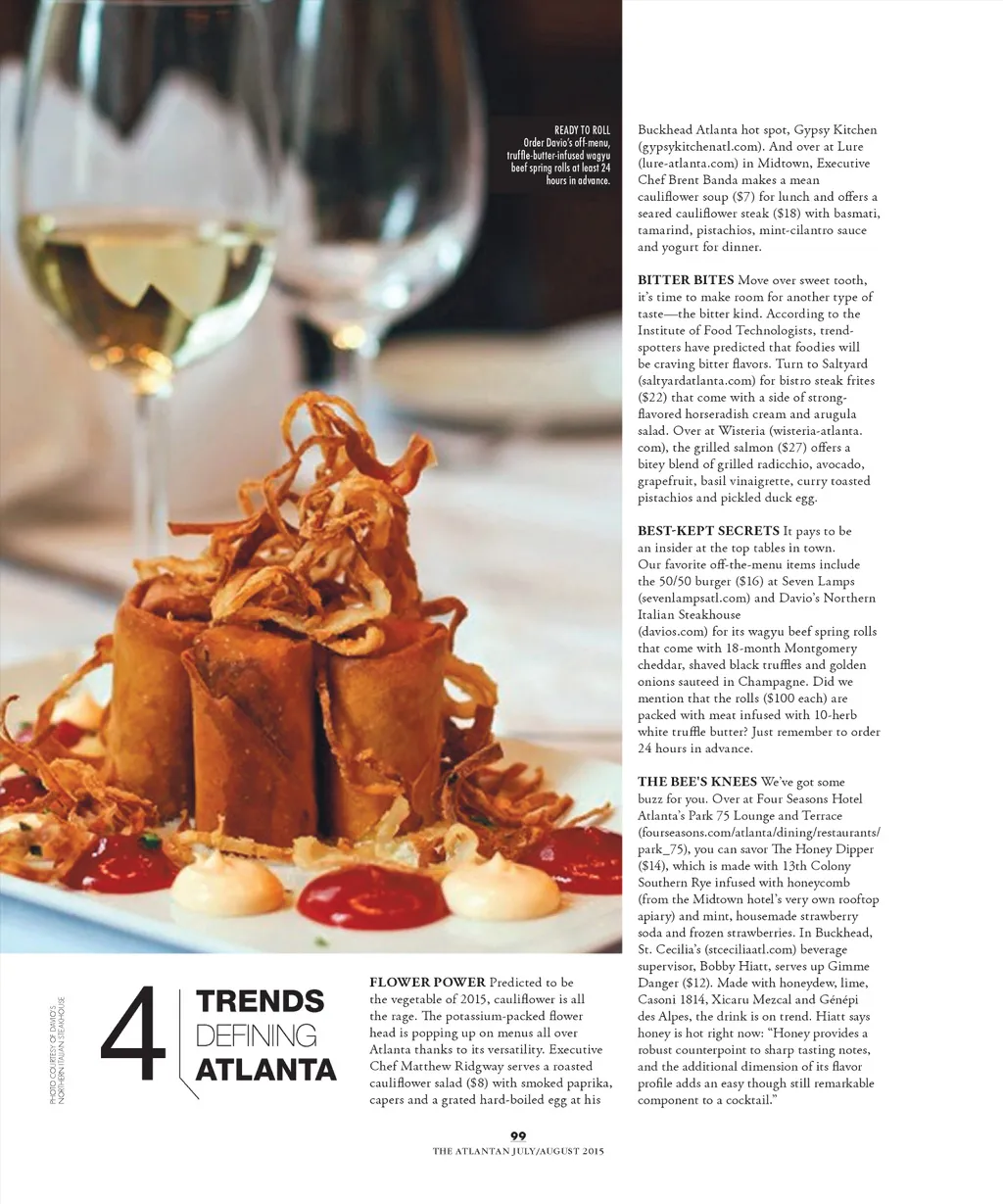 READY TO ROLL
Order Davio's off-menu, truffle-butter-infused wagyu beef spring rolls at least 24 hours in advance.

PHOTO COURTESY OF DAVIO'S NORTHERN ITALIAN STEAKHOUSE

4 TRENDS DEFINING ATLANTA

FLOWER POWER Predicted to be the vegetable of 2015, cauliflower is all the rage. The potassium-packed flower head is popping up on menus all over Atlanta thanks to its versatility. Executive Chef Matthew Ridgway serves a roasted cauliflower salad ($8) with smoked paprika, capers and a grated hard-boiled egg at his Buckhead Atlanta hot spot, Gypsy Kitchen (gypsykitchenatl.com). And over at Lure (lure-atlanta.com) in Midtown, Executive Chef Brent Banda makes a mean cauliflower soup ($7) for lunch and offers a seared cauliflower steak ($18) with basmati, tamarind, pistachios, mint-cilantro sauce and yogurt for dinner.

BITTER BITES Move over sweet tooth, it's time to make room for another type of taste—the bitter kind. According to the Institute of Food Technologists, trendspotters have predicted that foodies will be craving bitter flavors. Turn to Saltyard (saltyardatlanta.com) for bistro steak frites ($22) that come with a side of strong-flavored horseradish cream and arugula salad. Over at Wisteria (wisteria-atlanta.com), the grilled salmon ($27) offers a bitey blend of grilled radicchio, avocado, grapefruit, basil vinaigrette, curry toasted pistachios and pickled duck egg.

BEST-KEPT SECRETS It pays to be an insider at the top tables in town. Our favorite off-the-menu items include the 50/50 burger ($16) at Seven Lamps (sevenlampsatl.com) and Davio's Northern Italian Steakhouse (davios.com) for its wagyu beef spring rolls that come with 18-month Montgomery cheddar, shaved black truffles and golden onions sauteed in Champagne. Did we mention that the rolls ($100 each) are packed with meat infused with 10-herb white truffle butter? Just remember to order 24 hours in advance.

THE BEE'S KNEES We've got some buzz for you. Over at Four Seasons Hotel Atlanta's Park 75 Lounge and Terrace (fourseasons.com/atlanta/dining/restaurants/park_75), you can savor The Honey Dipper ($14), which is made with 13th Colony Southern Rye infused with honeycomb (from the Midtown hotel's very own rooftop apiary) and mint, housemade strawberry soda and frozen strawberries. In Buckhead, St. Cecilia's (stceciliaatl.com) beverage supervisor, Bobby Hiatt, serves up Gimme Danger ($12). Made with honeydew, lime, Casoni 1814, Xicaru Mezcal and Génépi des Alpes, the drink is on trend. Hiatt says honey is hot right now: "Honey provides a robust counterpoint to sharp tasting notes, and the additional dimension of its flavor profile adds an easy though still remarkable component to a cocktail."

99
THE ATLANTAN JULY/AUGUST 2015